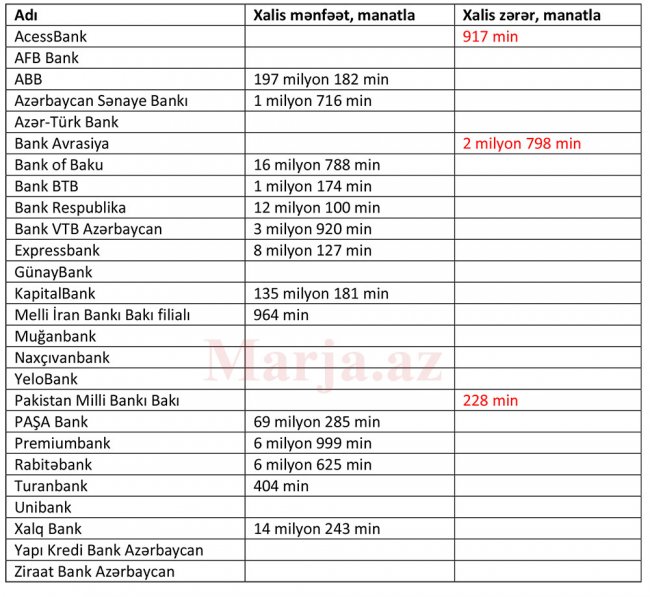 | Adı | Xalis mənfəət, manatla | Xalis zərər, manatla |
|---|---|---|
| AcessBank | | 917 min |
| AFB Bank | | |
| ABB | 197 milyon 182 min | |
| Azərbaycan Sənaye Bankı | 1 milyon 716 min | |
| Azər-Türk Bank | | |
| Bank Avrasiya | | 2 milyon 798 min |
| Bank of Baku | 16 milyon 788 min | |
| Bank BTB | 1 milyon 174 min | |
| Bank Respublika | 12 milyon 100 min | |
| Bank VTB Azərbaycan | 3 milyon 920 min | |
| Expressbank | 8 milyon 127 min | |
| GünayBank | | |
| KapitalBank | 135 milyon 181 min | |
| Melli İran Bankı Bakı filialı | 964 min | |
| Muğanbank | | |
| Naxçıvanbank | | |
| YeloBank | | |
| Pakistan Milli Bankı Bakı | | 228 min |
| PAŞA Bank | 69 milyon 285 min | |
| Premiumbank | 6 milyon 999 min | |
| Rabitəbank | 6 milyon 625 min | |
| Turanbank | 404 min | |
| Unibank | | |
| Xalq Bank | 14 milyon 243 min | |
| Yapı Kredi Bank Azərbaycan | | |
| Ziraat Bank Azərbaycan | | |

Marja.az